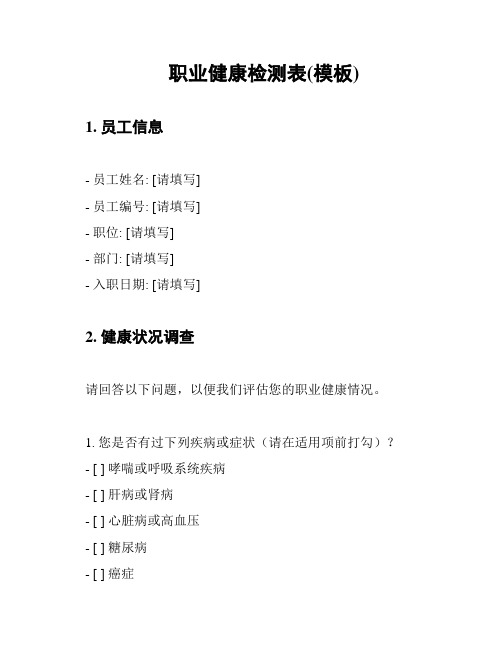 职业健康检测表(模板)

1. 员工信息

- 员工姓名: [请填写]
- 员工编号: [请填写]
- 职位: [请填写]
- 部门: [请填写]
- 入职日期: [请填写]

2. 健康状况调查

请回答以下问题，以便我们评估您的职业健康情况。

1. 您是否有过下列疾病或症状（请在适用项前打勾）？
- [ ] 哮喘或呼吸系统疾病
- [ ] 肝病或肾病
- [ ] 心脏病或高血压
- [ ] 糖尿病
- [ ] 癌症